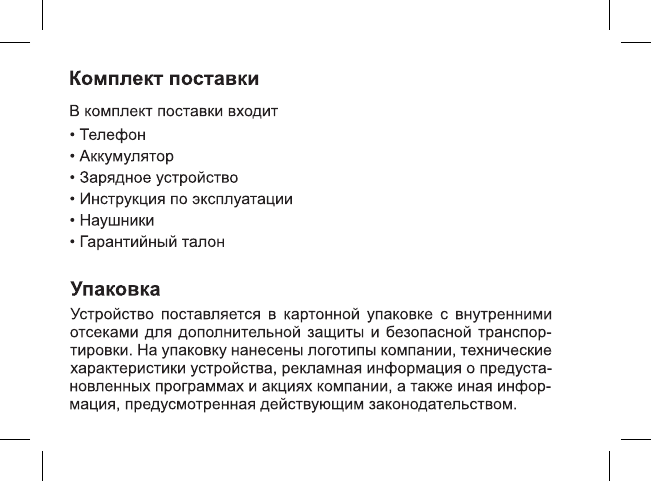 Комплект поставки

В комплект поставки входит

• Телефон
• Аккумулятор
• Зарядное устройство
• Инструкция по эксплуатации
• Наушники
• Гарантийный талон

Упаковка

Устройство поставляется в картонной упаковке с внутренними отсеками для дополнительной защиты и безопасной транспортировки. На упаковку нанесены логотипы компании, технические характеристики устройства, рекламная информация о предустановленных программах и акциях компании, а также иная информация, предусмотренная действующим законодательством.